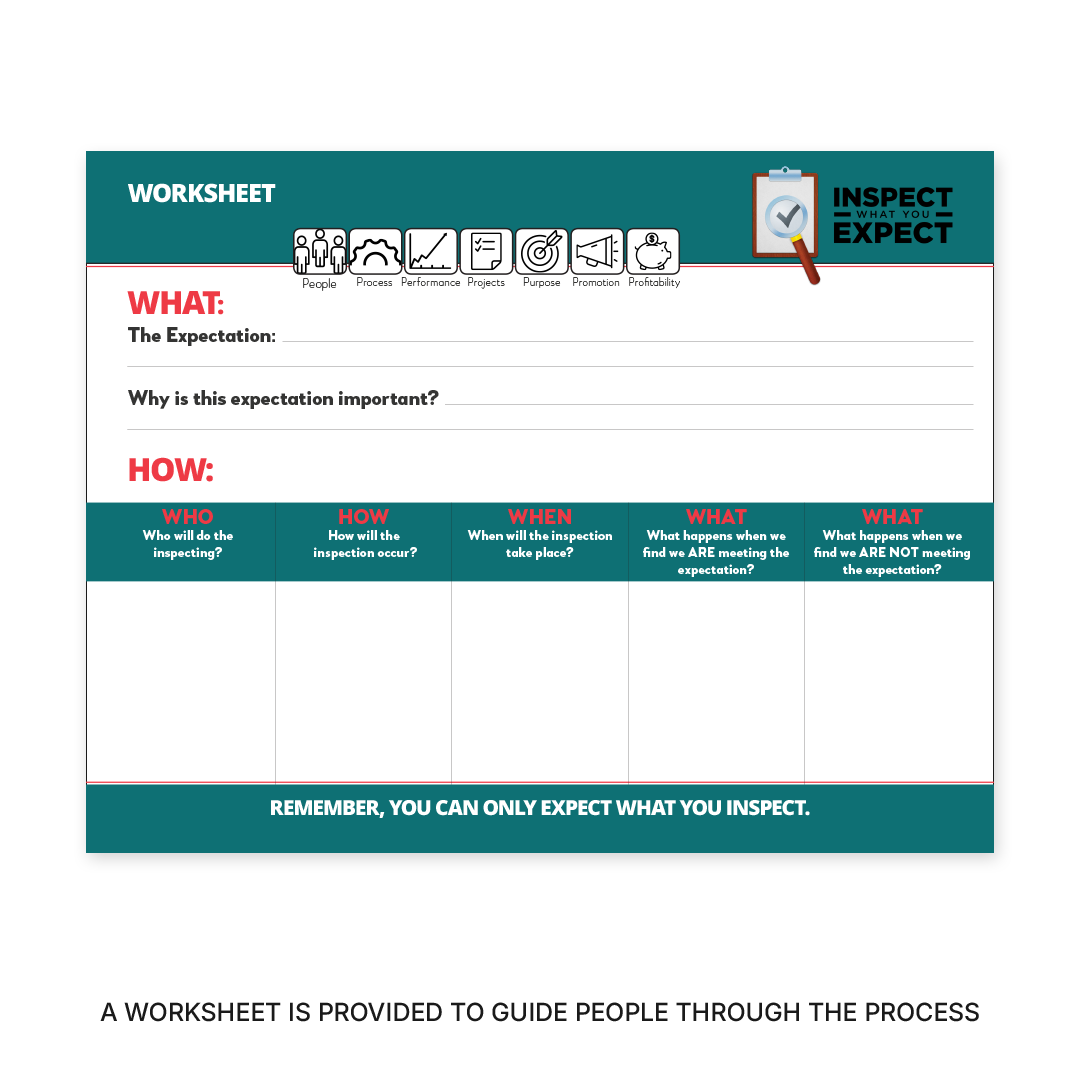 WORKSHEET

INSPECT WHAT YOU EXPECT

People Process Performance Projects Purpose Promotion Profitability

WHAT:

The Expectation:

Why is this expectation important?

HOW:

| WHO Who will do the inspecting? | HOW How will the inspection occur? | WHEN When will the inspection take place? | WHAT What happens when we find we ARE meeting the expectation? | WHAT What happens when we find we ARE NOT meeting the expectation? |
|---|---|---|---|---|
| | | | | |

REMEMBER, YOU CAN ONLY EXPECT WHAT YOU INSPECT.

A WORKSHEET IS PROVIDED TO GUIDE PEOPLE THROUGH THE PROCESS